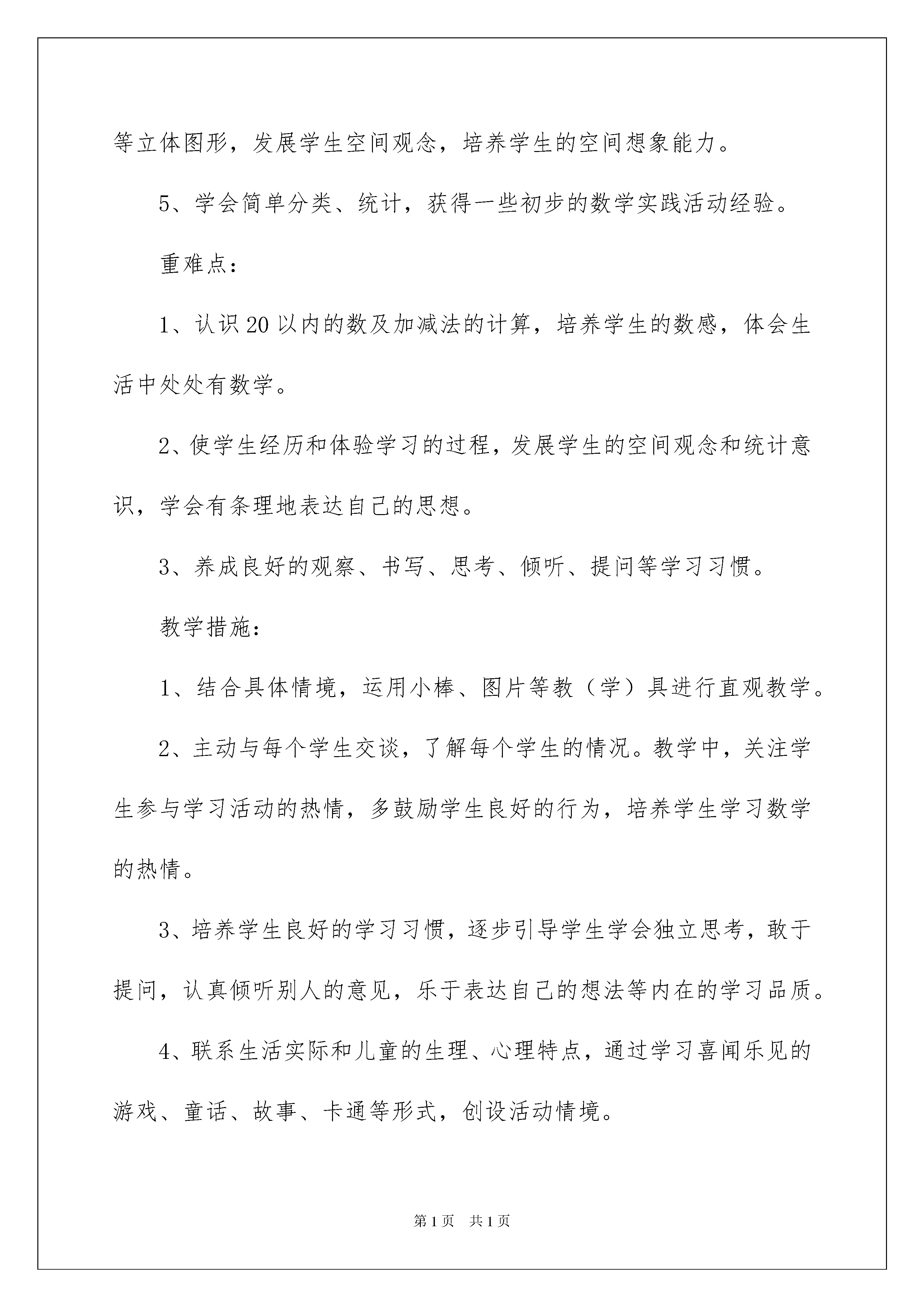 等立体图形，发展学生空间观念，培养学生的空间想象能力。

5、学会简单分类、统计，获得一些初步的数学实践活动经验。

重难点：

1、认识20以内的数及加减法的计算，培养学生的数感，体会生活中处处有数学。

2、使学生经历和体验学习的过程，发展学生的空间观念和统计意识，学会有条理地表达自己的思想。

3、养成良好的观察、书写、思考、倾听、提问等学习习惯。

教学措施：

1、结合具体情境，运用小棒、图片等教（学）具进行直观教学。

2、主动与每个学生交谈，了解每个学生的情况。教学中，关注学生参与学习活动的热情，多鼓励学生良好的行为，培养学生学习数学的热情。

3、培养学生良好的学习习惯，逐步引导学生学会独立思考，敢于提问，认真倾听别人的意见，乐于表达自己的想法等内在的学习品质。

4、联系生活实际和儿童的生理、心理特点，通过学习喜闻乐见的游戏、童话、故事、卡通等形式，创设活动情境。

第1页　共1页